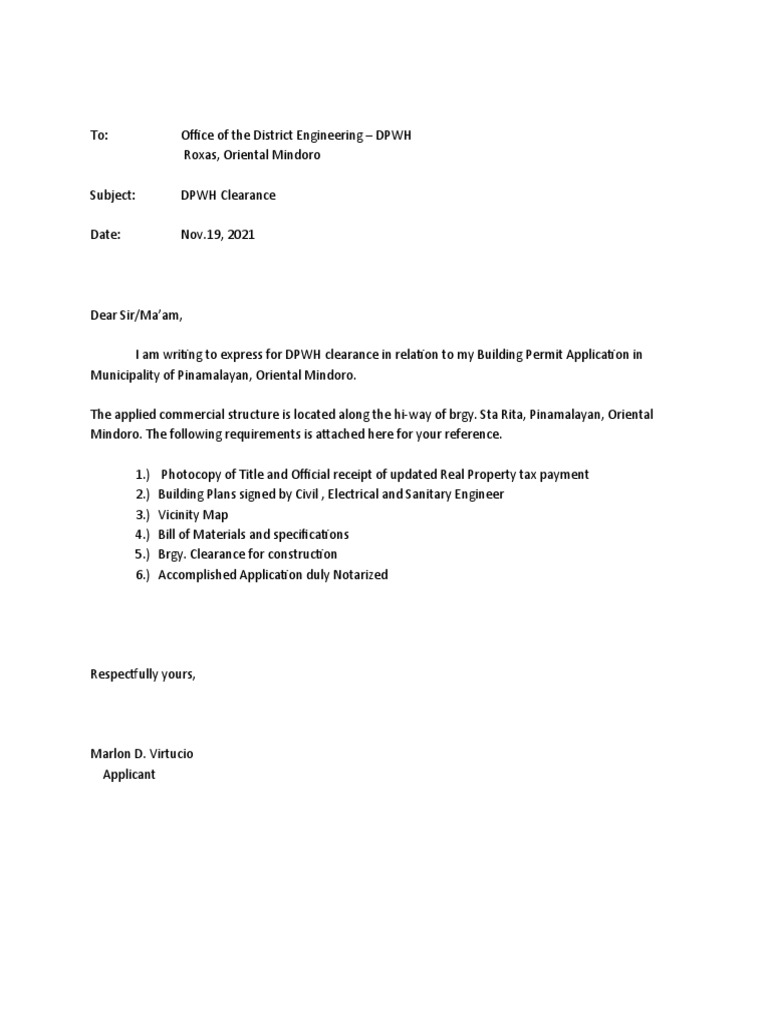 To: Office of the District Engineering – DPWH
Roxas, Oriental Mindoro

Subject: DPWH Clearance

Date: Nov.19, 2021

Dear Sir/Ma'am,

I am writing to express for DPWH clearance in relation to my Building Permit Application in Municipality of Pinamalayan, Oriental Mindoro.

The applied commercial structure is located along the hi-way of brgy. Sta Rita, Pinamalayan, Oriental Mindoro. The following requirements is attached here for your reference.

1.) Photocopy of Title and Official receipt of updated Real Property tax payment
2.) Building Plans signed by Civil , Electrical and Sanitary Engineer
3.) Vicinity Map
4.) Bill of Materials and specifications
5.) Brgy. Clearance for construction
6.) Accomplished Application duly Notarized

Respectfully yours,

Marlon D. Virtucio
Applicant